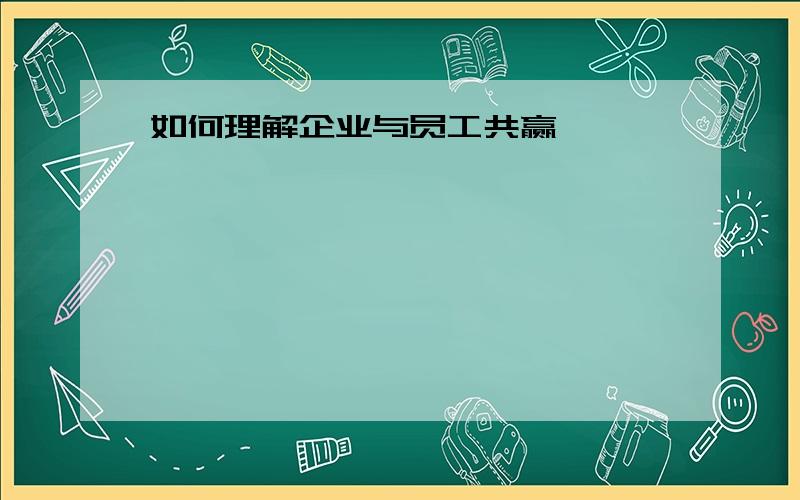 如何理解企业与员工共赢